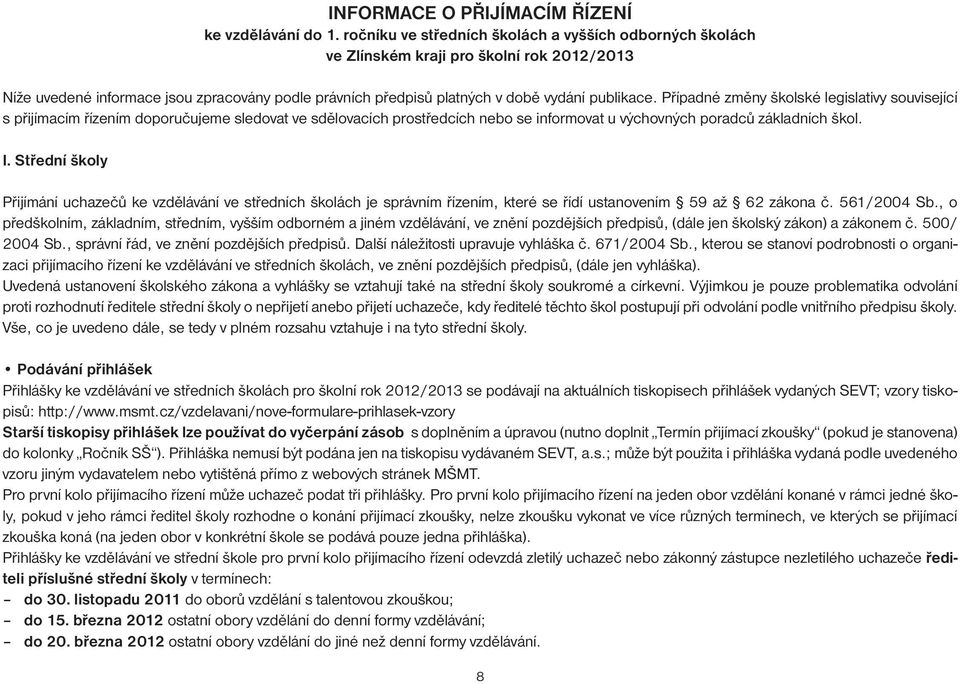 INFORMACE O PŘIJÍMACÍM ŘÍZENÍ
ke vzdělávání do 1. ročníku ve středních školách a vyšších odborných školách
ve Zlínském kraji pro školní rok 2012/2013

Níže uvedené informace jsou zpracovány podle právních předpisů platných v době vydání publikace. Případné změny školské legislativy související s přijímacím řízením doporučujeme sledovat ve sdělovacích prostředcích nebo se informovat u výchovných poradců základních škol.

I. Střední školy

Přijímání uchazečů ke vzdělávání ve středních školách je správním řízením, které se řídí ustanovením § 59 až § 62 zákona č. 561/2004 Sb., o předškolním, základním, středním, vyšším odborném a jiném vzdělávání, ve znění pozdějších předpisů, (dále jen školský zákon) a zákonem č. 500/2004 Sb., správní řád, ve znění pozdějších předpisů. Další náležitosti upravuje vyhláška č. 671/2004 Sb., kterou se stanoví podrobnosti o organizaci přijímacího řízení ke vzdělávání ve středních školách, ve znění pozdějších předpisů, (dále jen vyhláška).
Uvedená ustanovení školského zákona a vyhlášky se vztahují také na střední školy soukromé a církevní. Výjimkou je pouze problematika odvolání proti rozhodnutí ředitele střední školy o nepřijetí anebo přijetí uchazeče, kdy ředitelé těchto škol postupují při odvolání podle vnitřního předpisu školy. Vše, co je uvedeno dále, se tedy v plném rozsahu vztahuje i na tyto střední školy.

• Podávání přihlášek
Přihlášky ke vzdělávání ve středních školách pro školní rok 2012/2013 se podávají na aktuálních tiskopisech přihlášek vydaných SEVT; vzory tiskopisů: http://www.msmt.cz/vzdelavani/nove-formulare-prihlasek-vzory
Starší tiskopisy přihlášek lze používat do vyčerpání zásob s doplněním a úpravou (nutno doplnit „Termín přijímací zkoušky“ (pokud je stanovena) do kolonky „Ročník SŠ“). Přihláška nemusí být podána jen na tiskopisu vydávaném SEVT, a.s.; může být použita i přihláška vydaná podle uvedeného vzoru jiným vydavatelem nebo vytištěná přímo z webových stránek MŠMT.
Pro první kolo přijímacího řízení může uchazeč podat tři přihlášky. Pro první kolo přijímacího řízení na jeden obor vzdělání konané v rámci jedné školy, pokud v jeho rámci ředitel školy rozhodne o konání přijímací zkoušky, nelze zkoušku vykonat ve více různých termínech, ve kterých se přijímací zkouška koná (na jeden obor v konkrétní škole se podává pouze jedna přihláška).
Přihlášky ke vzdělávání ve střední škole pro první kolo přijímacího řízení odevzdá zletilý uchazeč nebo zákonný zástupce nezletilého uchazeče řediteli příslušné střední školy v termínech:
– do 30. listopadu 2011 do oborů vzdělání s talentovou zkouškou;
– do 15. března 2012 ostatní obory vzdělání do denní formy vzdělávání;
– do 20. března 2012 ostatní obory vzdělání do jiné než denní formy vzdělávání.

8